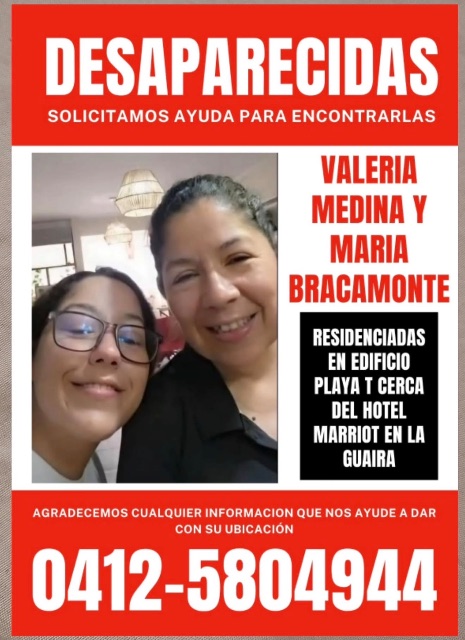 DESAPARECIDAS
SOLICITAMOS AYUDA PARA ENCONTRARLAS

VALERIA MEDINA Y MARIA BRACAMONTE

RESIDENCIADAS EN EDIFICIO PLAYA T CERCA DEL HOTEL MARRIOT EN LA GUAIRA

AGRADECEMOS CUALQUIER INFORMACION QUE NOS AYUDE A DAR CON SU UBICACIÓN

0412-5804944